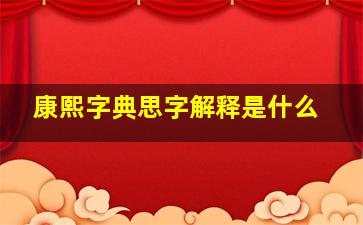 康熙字典思字解释是什么